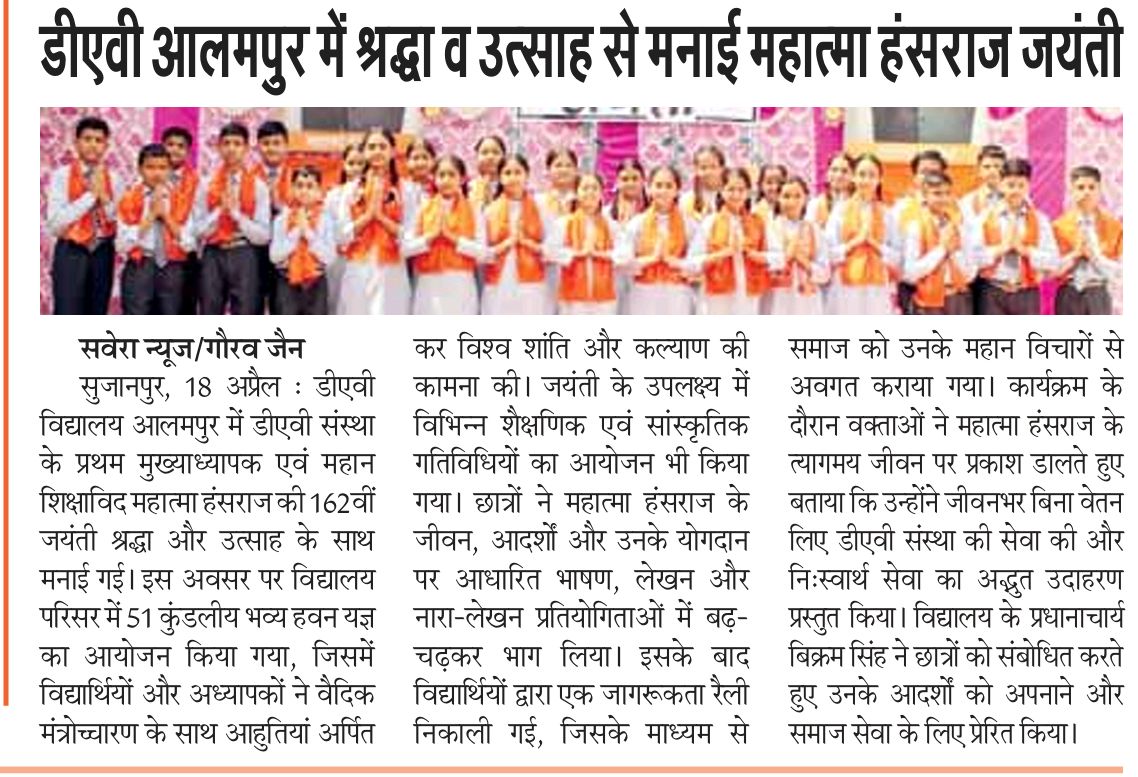 डीएवी आलमपुर में श्रद्धा व उत्साह से मनाई महात्मा हंसराज जयंती

सवेरा न्यूज/गौरव जैन

सुजानपुर, 18 अप्रैल : डीएवी विद्यालय आलमपुर में डीएवी संस्था के प्रथम मुख्याध्यापक एवं महान शिक्षाविद महात्मा हंसराज की 162वीं जयंती श्रद्धा और उत्साह के साथ मनाई गई। इस अवसर पर विद्यालय परिसर में 51 कुंडलीय भव्य हवन यज्ञ का आयोजन किया गया, जिसमें विद्यार्थियों और अध्यापकों ने वैदिक मंत्रोच्चारण के साथ आहुतियां अर्पित कर विश्व शांति और कल्याण की कामना की। जयंती के उपलक्ष्य में विभिन्न शैक्षणिक एवं सांस्कृतिक गतिविधियों का आयोजन भी किया गया। छात्रों ने महात्मा हंसराज के जीवन, आदर्शों और उनके योगदान पर आधारित भाषण, लेखन और नारा-लेखन प्रतियोगिताओं में बढ़-चढ़कर भाग लिया। इसके बाद विद्यार्थियों द्वारा एक जागरूकता रैली निकाली गई, जिसके माध्यम से समाज को उनके महान विचारों से अवगत कराया गया। कार्यक्रम के दौरान वक्ताओं ने महात्मा हंसराज के त्यागमय जीवन पर प्रकाश डालते हुए बताया कि उन्होंने जीवनभर बिना वेतन लिए डीएवी संस्था की सेवा की और निःस्वार्थ सेवा का अद्भुत उदाहरण प्रस्तुत किया। विद्यालय के प्रधानाचार्य बिक्रम सिंह ने छात्रों को संबोधित करते हुए उनके आदर्शों को अपनाने और समाज सेवा के लिए प्रेरित किया।